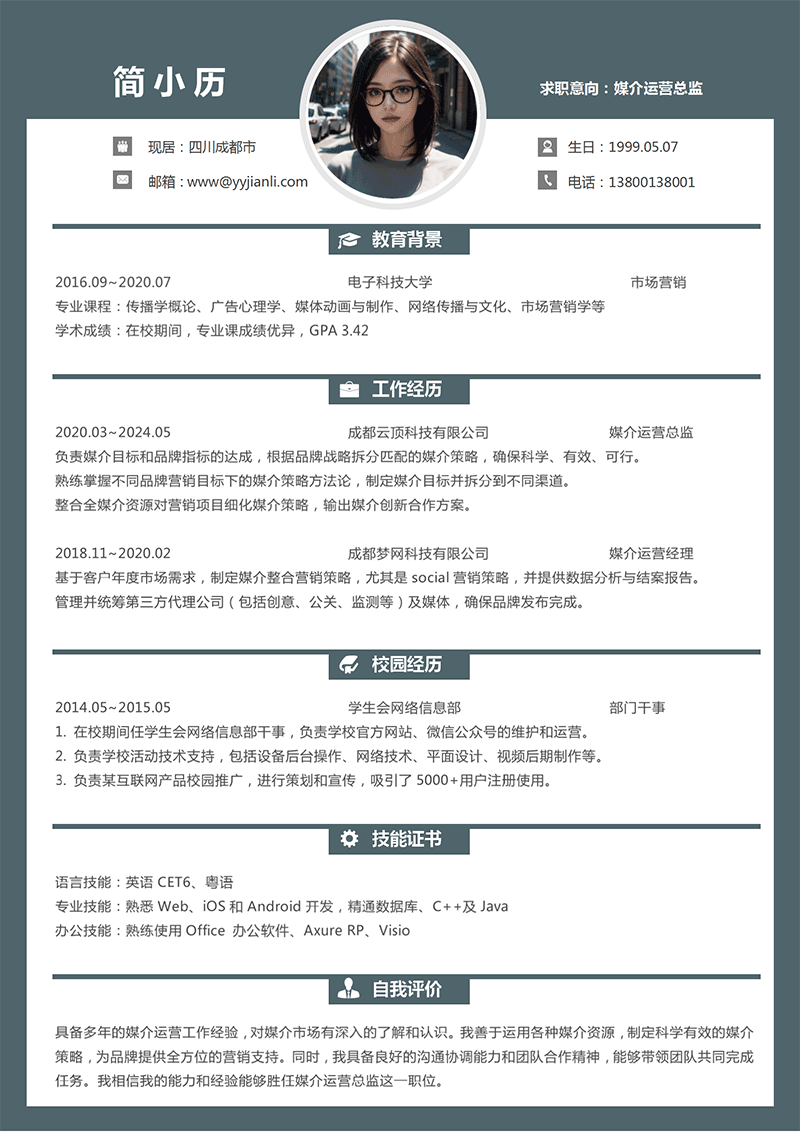 简小历

求职意向：媒介运营总监

现居：四川成都市
邮箱：www@yyjianli.com
生日：1999.05.07
电话：13800138001

教育背景

2016.09~2020.07 电子科技大学 市场营销
专业课程：传播学概论、广告心理学、媒体动画与制作、网络传播与文化、市场营销学等
学术成绩：在校期间，专业课成绩优异，GPA 3.42

工作经历

2020.03~2024.05 成都云顶科技有限公司 媒介运营总监
负责媒介目标和品牌指标的达成，根据品牌战略拆分匹配的媒介策略，确保科学、有效、可行。
熟练掌握不同品牌营销目标下的媒介策略方法论，制定媒介目标并拆分到不同渠道。
整合全媒介资源对营销项目细化媒介策略，输出媒介创新合作方案。

2018.11~2020.02 成都梦网科技有限公司 媒介运营经理
基于客户年度市场需求，制定媒介整合营销策略，尤其是 social 营销策略，并提供数据分析与结案报告。
管理并统筹第三方代理公司（包括创意、公关、监测等）及媒体，确保品牌发布完成。

校园经历

2014.05~2015.05 学生会网络信息部 部门干事
1. 在校期间任学生会网络信息部干事，负责学校官方网站、微信公众号的维护和运营。
2. 负责学校活动技术支持，包括设备后台操作、网络技术、平面设计、视频后期制作等。
3. 负责某互联网产品校园推广，进行策划和宣传，吸引了 5000+用户注册使用。

技能证书

语言技能：英语 CET6、粤语
专业技能：熟悉 Web、iOS 和 Android 开发，精通数据库、C++及 Java
办公技能：熟练使用 Office 办公软件、Axure RP、Visio

自我评价

具备多年的媒介运营工作经验，对媒介市场有深入的了解和认识。我善于运用各种媒介资源，制定科学有效的媒介策略，为品牌提供全方位的营销支持。同时，我具备良好的沟通协调能力和团队合作精神，能够带领团队共同完成任务。我相信我的能力和经验能够胜任媒介运营总监这一职位。